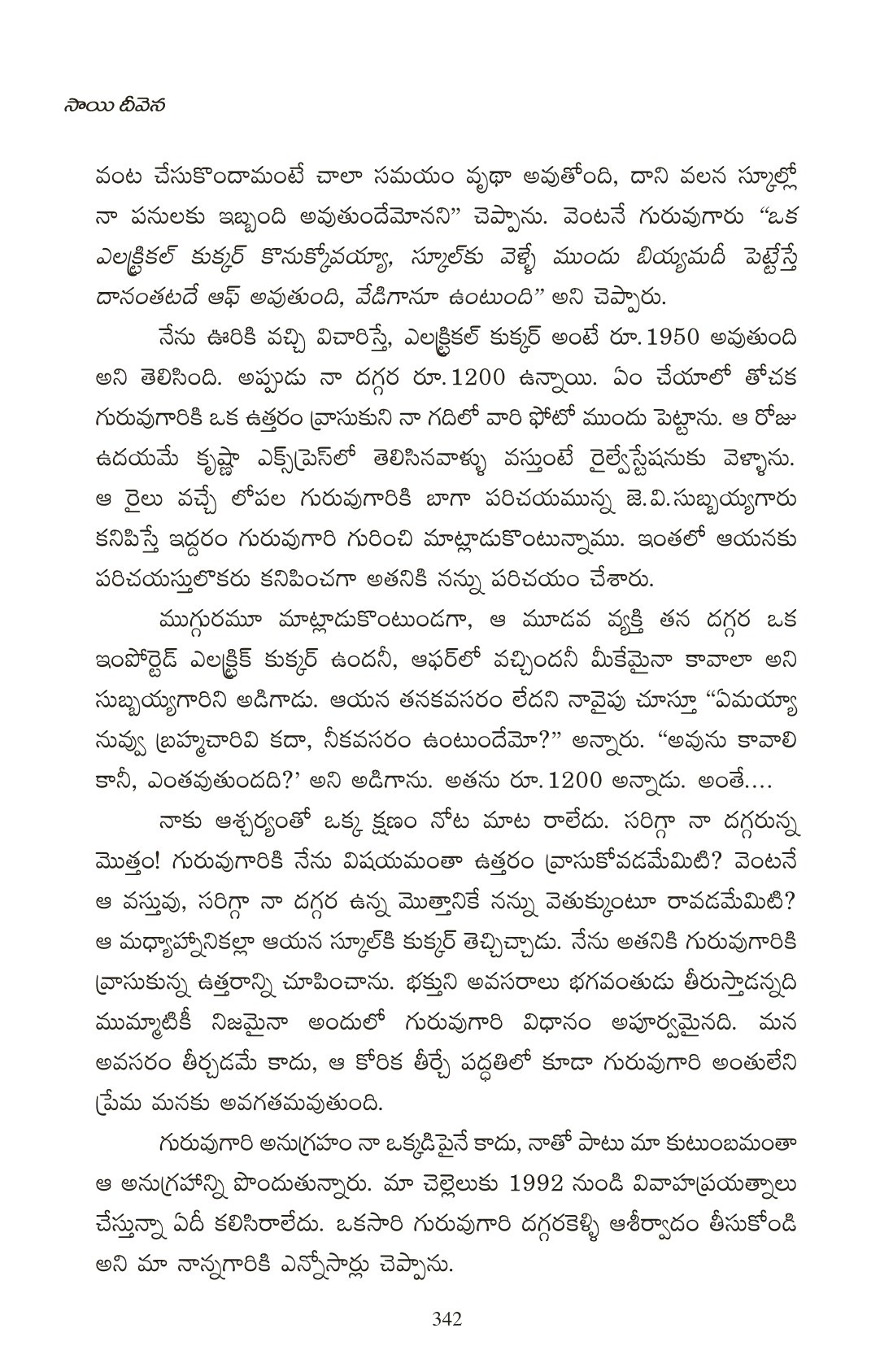 సాయి దీవెన

వంట చేసుకొందామంటే చాలా సమయం వృథా అవుతోంది, దాని వలన స్కూల్లో నా పనులకు ఇబ్బంది అవుతుందేమోనని" చెప్పాను. వెంటనే గురువుగారు "ఒక ఎలక్ట్రికల్ కుక్కర్ కొనుక్కోవయ్యా, స్కూల్‌కు వెళ్ళే ముందు బియ్యమదీ పెట్టేస్తే దానంతటదే ఆఫ్ అవుతుంది, వేడిగానూ ఉంటుంది" అని చెప్పారు.

నేను ఊరికి వచ్చి విచారిస్తే, ఎలక్ట్రికల్ కుక్కర్ అంటే రూ.1950 అవుతుంది అని తెలిసింది. అప్పుడు నా దగ్గర రూ.1200 ఉన్నాయి. ఏం చేయాలో తోచక గురువుగారికి ఒక ఉత్తరం వ్రాసుకుని నా గదిలో వారి ఫోటో ముందు పెట్టాను. ఆ రోజు ఉదయమే కృష్ణా ఎక్స్‌ప్రెస్‌లో తెలిసినవాళ్ళు వస్తుంటే రైల్వేస్టేషనుకు వెళ్ళాను. ఆ రైలు వచ్చే లోపల గురువుగారికి బాగా పరిచయమున్న జె.వి.సుబ్బయ్యగారు కనిపిస్తే ఇద్దరం గురువుగారి గురించి మాట్లాడుకొంటున్నాము. ఇంతలో ఆయనకు పరిచయస్తులొకరు కనిపించగా అతనికి నన్ను పరిచయం చేశారు.

ముగ్గురమూ మాట్లాడుకొంటుండగా, ఆ మూడవ వ్యక్తి తన దగ్గర ఒక ఇంపోర్టెడ్ ఎలక్ట్రిక్ కుక్కర్ ఉందనీ, ఆఫర్‌లో వచ్చిందనీ మీకేమైనా కావాలా అని సుబ్బయ్యగారిని అడిగాడు. ఆయన తనకవసరం లేదని నావైపు చూస్తూ "ఏమయ్యా నువ్వు బ్రహ్మచారివి కదా, నీకవసరం ఉంటుందేమో?" అన్నారు. "అవును కావాలి కానీ, ఎంతవుతుందది?' అని అడిగాను. అతను రూ.1200 అన్నాడు. అంతే....

నాకు ఆశ్చర్యంతో ఒక్క క్షణం నోట మాట రాలేదు. సరిగ్గా నా దగ్గరున్న మొత్తం! గురువుగారికి నేను విషయమంతా ఉత్తరం వ్రాసుకోవడమేమిటి? వెంటనే ఆ వస్తువు, సరిగ్గా నా దగ్గర ఉన్న మొత్తానికే నన్ను వెతుక్కుంటూ రావడమేమిటి? ఆ మధ్యాహ్నానికల్లా ఆయన స్కూల్‌కి కుక్కర్ తెచ్చిచ్చాడు. నేను అతనికి గురువుగారికి వ్రాసుకున్న ఉత్తరాన్ని చూపించాను. భక్తుని అవసరాలు భగవంతుడు తీరుస్తాడన్నది ముమ్మాటికీ నిజమైనా అందులో గురువుగారి విధానం అపూర్వమైనది. మన అవసరం తీర్చడమే కాదు, ఆ కోరిక తీర్చే పద్ధతిలో కూడా గురువుగారి అంతులేని ప్రేమ మనకు అవగతమవుతుంది.

గురువుగారి అనుగ్రహం నా ఒక్కడిపైనే కాదు, నాతో పాటు మా కుటుంబమంతా ఆ అనుగ్రహాన్ని పొందుతున్నారు. మా చెల్లెలుకు 1992 నుండి వివాహప్రయత్నాలు చేస్తున్నా ఏదీ కలిసిరాలేదు. ఒకసారి గురువుగారి దగ్గరకెళ్ళి ఆశీర్వాదం తీసుకోండి అని మా నాన్నగారికి ఎన్నోసార్లు చెప్పాను.

342